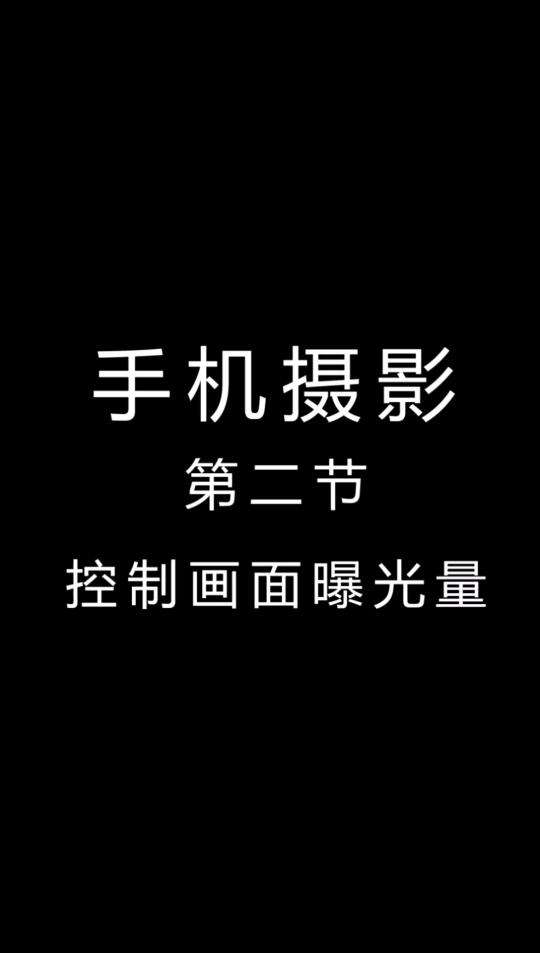 手机摄影

第二节

控制画面曝光量